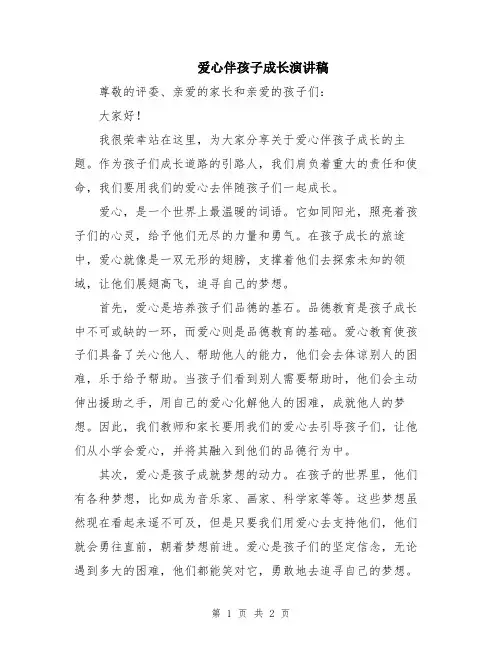 爱心伴孩子成长演讲稿

尊敬的评委、亲爱的家长和亲爱的孩子们：

大家好！

我很荣幸站在这里，为大家分享关于爱心伴孩子成长的主题。作为孩子们成长道路的引路人，我们肩负着重大的责任和使命，我们要用我们的爱心去伴随孩子们一起成长。

爱心，是一个世界上最温暖的词语。它如同阳光，照亮着孩子们的心灵，给予他们无尽的力量和勇气。在孩子成长的旅途中，爱心就像是一双无形的翅膀，支撑着他们去探索未知的领域，让他们展翅高飞，追寻自己的梦想。

首先，爱心是培养孩子们品德的基石。品德教育是孩子成长中不可或缺的一环，而爱心则是品德教育的基础。爱心教育使孩子们具备了关心他人、帮助他人的能力，他们会去体谅别人的困难，乐于给予帮助。当孩子们看到别人需要帮助时，他们会主动伸出援助之手，用自己的爱心化解他人的困难，成就他人的梦想。因此，我们教师和家长要用我们的爱心去引导孩子们，让他们从小学会爱心，并将其融入到他们的品德行为中。

其次，爱心是孩子成就梦想的动力。在孩子的世界里，他们有各种梦想，比如成为音乐家、画家、科学家等等。这些梦想虽然现在看起来遥不可及，但是只要我们用爱心去支持他们，他们就会勇往直前，朝着梦想前进。爱心是孩子们的坚定信念，无论遇到多大的困难，他们都能笑对它，勇敢地去追寻自己的梦想。

第 1 页 共 2 页